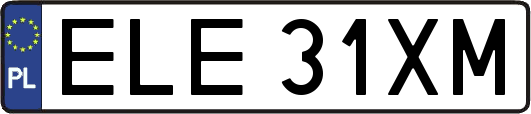 PL
ELE 31XM